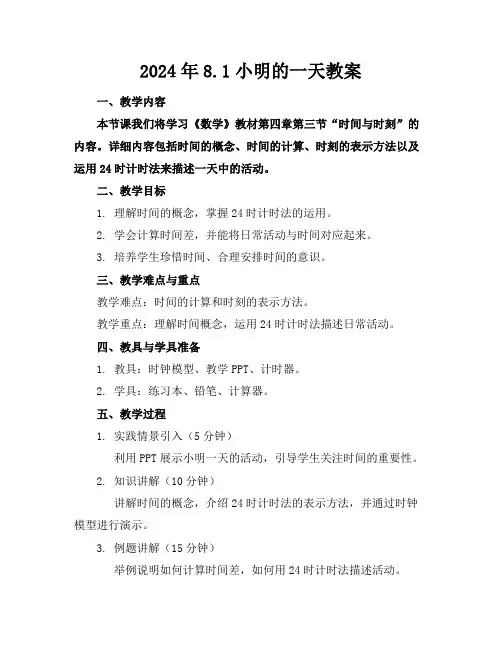 2024年8.1小明的一天教案

一、教学内容

本节课我们将学习《数学》教材第四章第三节“时间与时刻”的内容。详细内容包括时间的概念、时间的计算、时刻的表示方法以及运用24时计时法来描述一天中的活动。

二、教学目标

1. 理解时间的概念，掌握24时计时法的运用。

2. 学会计算时间差，并能将日常活动与时间对应起来。

3. 培养学生珍惜时间、合理安排时间的意识。

三、教学难点与重点

教学难点：时间的计算和时刻的表示方法。

教学重点：理解时间概念，运用24时计时法描述日常活动。

四、教具与学具准备

1. 教具：时钟模型、教学PPT、计时器。

2. 学具：练习本、铅笔、计算器。

五、教学过程

1. 实践情景引入（5分钟）

利用PPT展示小明一天的活动，引导学生关注时间的重要性。

2. 知识讲解（10分钟）

讲解时间的概念，介绍24时计时法的表示方法，并通过时钟模型进行演示。

3. 例题讲解（15分钟）

举例说明如何计算时间差，如何用24时计时法描述活动。